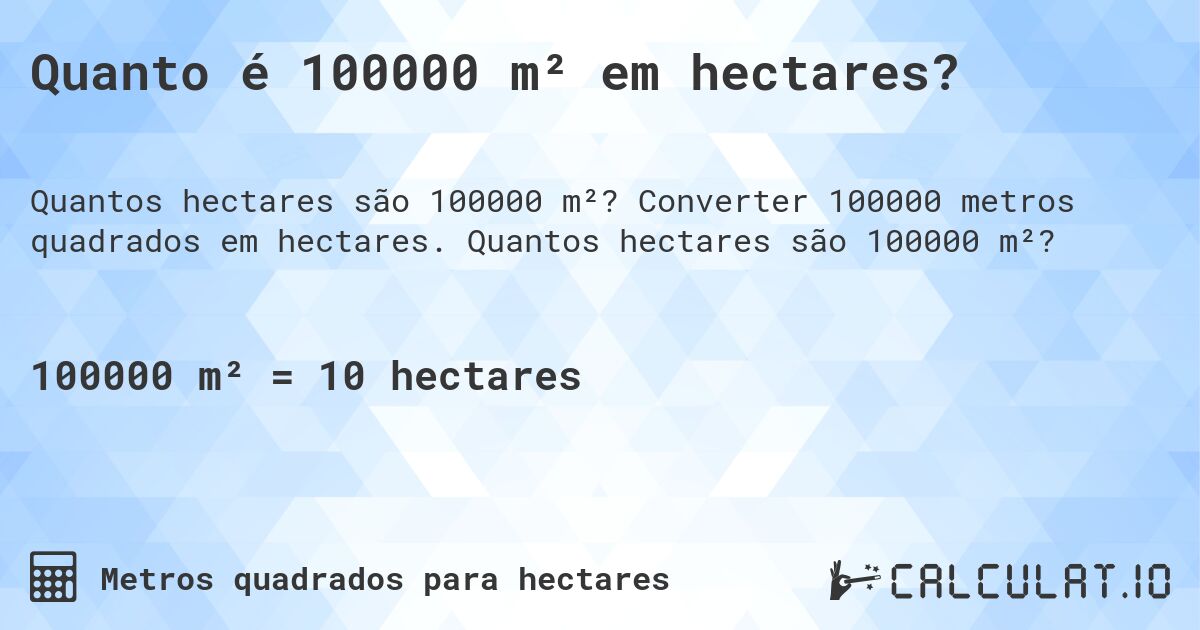 Quanto é 100000 m² em hectares?

Quantos hectares são 100000 m²? Converter 100000 metros quadrados em hectares. Quantos hectares são 100000 m²?

100000 m² = 10 hectares

Metros quadrados para hectares

CALCULAT.IO